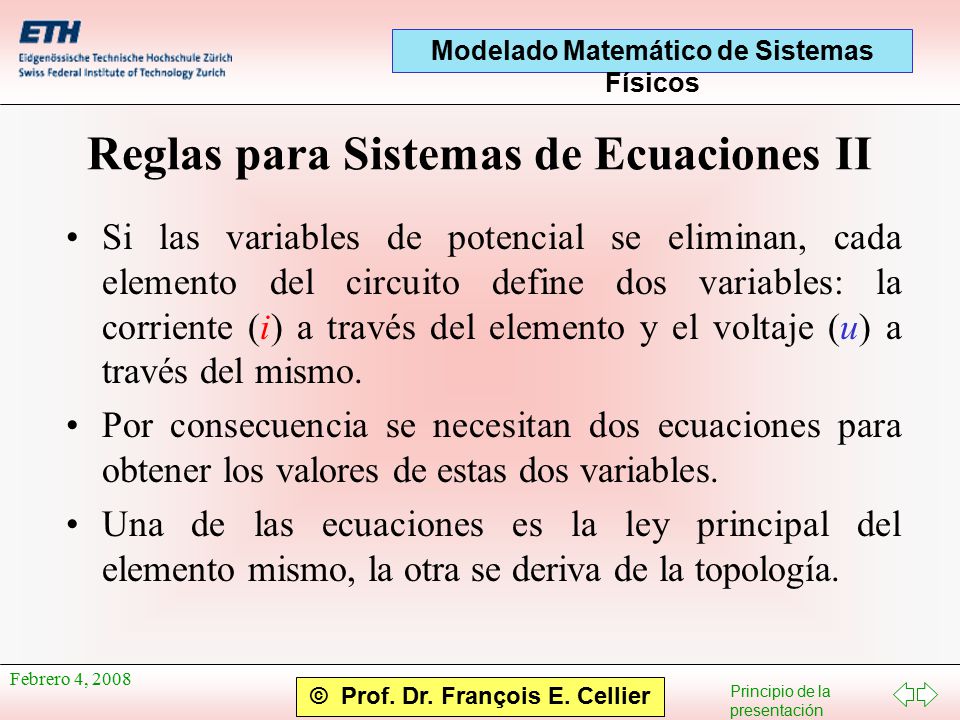 ETH
Eidgenössische Technische Hochschule Zürich
Swiss Federal Institute of Technology Zurich

Modelado Matemático de Sistemas Físicos

Reglas para Sistemas de Ecuaciones II

• Si las variables de potencial se eliminan, cada elemento del circuito define dos variables: la corriente ($i$) a través del elemento y el voltaje ($u$) a través del mismo.

• Por consecuencia se necesitan dos ecuaciones para obtener los valores de estas dos variables.

• Una de las ecuaciones es la ley principal del elemento mismo, la otra se deriva de la topología.

Febrero 4, 2008

© Prof. Dr. François E. Cellier

Principio de la presentación